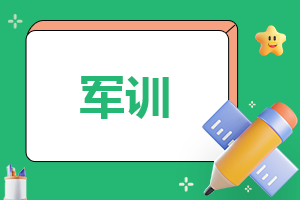 军训